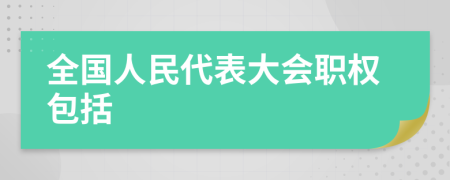 全国人民代表大会职权包括